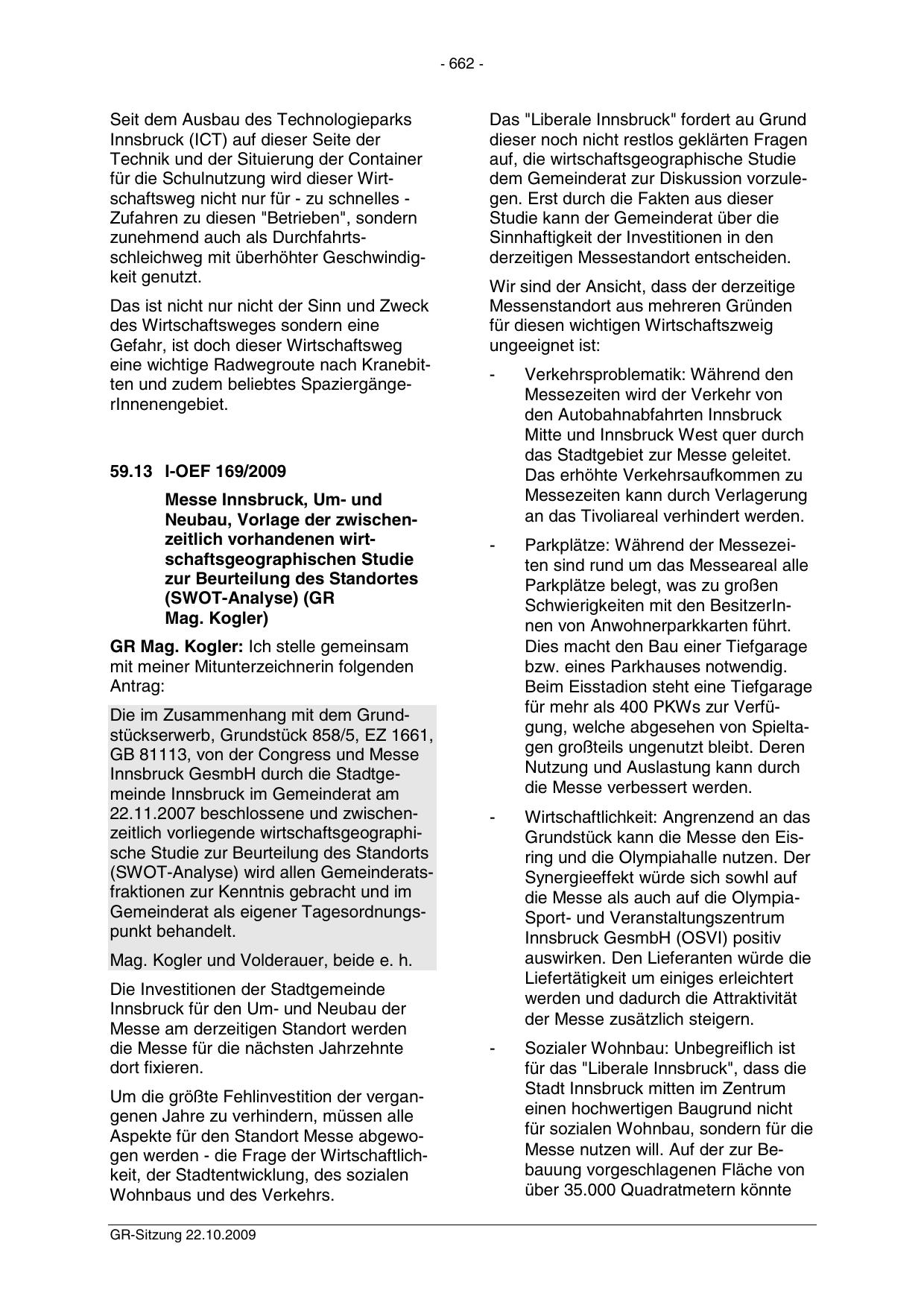 - 662 -

Seit dem Ausbau des Technologieparks Innsbruck (ICT) auf dieser Seite der Technik und der Situierung der Container für die Schulnutzung wird dieser Wirtschaftsweg nicht nur für - zu schnelles - Zufahren zu diesen "Betrieben", sondern zunehmend auch als Durchfahrtsschleichweg mit überhöhter Geschwindigkeit genutzt.

Das ist nicht nur nicht der Sinn und Zweck des Wirtschaftsweges sondern eine Gefahr, ist doch dieser Wirtschaftsweg eine wichtige Radwegroute nach Kranebitten und zudem beliebtes SpaziergängerInnenengebiet.

59.13 I-OEF 169/2009

Messe Innsbruck, Um- und Neubau, Vorlage der zwischenzeitlich vorhandenen wirtschaftsgeographischen Studie zur Beurteilung des Standortes (SWOT-Analyse) (GR Mag. Kogler)

GR Mag. Kogler: Ich stelle gemeinsam mit meiner Mitunterzeichnerin folgenden Antrag:

Die im Zusammenhang mit dem Grundstückserwerb, Grundstück 858/5, EZ 1661, GB 81113, von der Congress und Messe Innsbruck GesmbH durch die Stadtgemeinde Innsbruck im Gemeinderat am 22.11.2007 beschlossene und zwischenzeitlich vorliegende wirtschaftsgeographische Studie zur Beurteilung des Standorts (SWOT-Analyse) wird allen Gemeinderatsfraktionen zur Kenntnis gebracht und im Gemeinderat als eigener Tagesordnungspunkt behandelt.

Mag. Kogler und Volderauer, beide e. h.

Die Investitionen der Stadtgemeinde Innsbruck für den Um- und Neubau der Messe am derzeitigen Standort werden die Messe für die nächsten Jahrzehnte dort fixieren.

Um die größte Fehlinvestition der vergangenen Jahre zu verhindern, müssen alle Aspekte für den Standort Messe abgewogen werden - die Frage der Wirtschaftlichkeit, der Stadtentwicklung, des sozialen Wohnbaus und des Verkehrs.

Das "Liberale Innsbruck" fordert au Grund dieser noch nicht restlos geklärten Fragen auf, die wirtschaftsgeographische Studie dem Gemeinderat zur Diskussion vorzulegen. Erst durch die Fakten aus dieser Studie kann der Gemeinderat über die Sinnhaftigkeit der Investitionen in den derzeitigen Messestandort entscheiden.

Wir sind der Ansicht, dass der derzeitige Messenstandort aus mehreren Gründen für diesen wichtigen Wirtschaftszweig ungeeignet ist:

- Verkehrsproblematik: Während den Messezeiten wird der Verkehr von den Autobahnabfahrten Innsbruck Mitte und Innsbruck West quer durch das Stadtgebiet zur Messe geleitet. Das erhöhte Verkehrsaufkommen zu Messezeiten kann durch Verlagerung an das Tivoliareal verhindert werden.

- Parkplätze: Während der Messezeiten sind rund um das Messeareal alle Parkplätze belegt, was zu großen Schwierigkeiten mit den BesitzerInnen von Anwohnerparkkarten führt. Dies macht den Bau einer Tiefgarage bzw. eines Parkhauses notwendig. Beim Eisstadion steht eine Tiefgarage für mehr als 400 PKWs zur Verfügung, welche abgesehen von Spieltagen großteils ungenutzt bleibt. Deren Nutzung und Auslastung kann durch die Messe verbessert werden.

- Wirtschaftlichkeit: Angrenzend an das Grundstück kann die Messe den Eisring und die Olympiahalle nutzen. Der Synergieeffekt würde sich sowhl auf die Messe als auch auf die Olympia-Sport- und Veranstaltungszentrum Innsbruck GesmbH (OSVI) positiv auswirken. Den Lieferanten würde die Liefertätigkeit um einiges erleichtert werden und dadurch die Attraktivität der Messe zusätzlich steigern.

- Sozialer Wohnbau: Unbegreiflich ist für das "Liberale Innsbruck", dass die Stadt Innsbruck mitten im Zentrum einen hochwertigen Baugrund nicht für sozialen Wohnbau, sondern für die Messe nutzen will. Auf der zur Bebauung vorgeschlagenen Fläche von über 35.000 Quadratmetern könnte

GR-Sitzung 22.10.2009